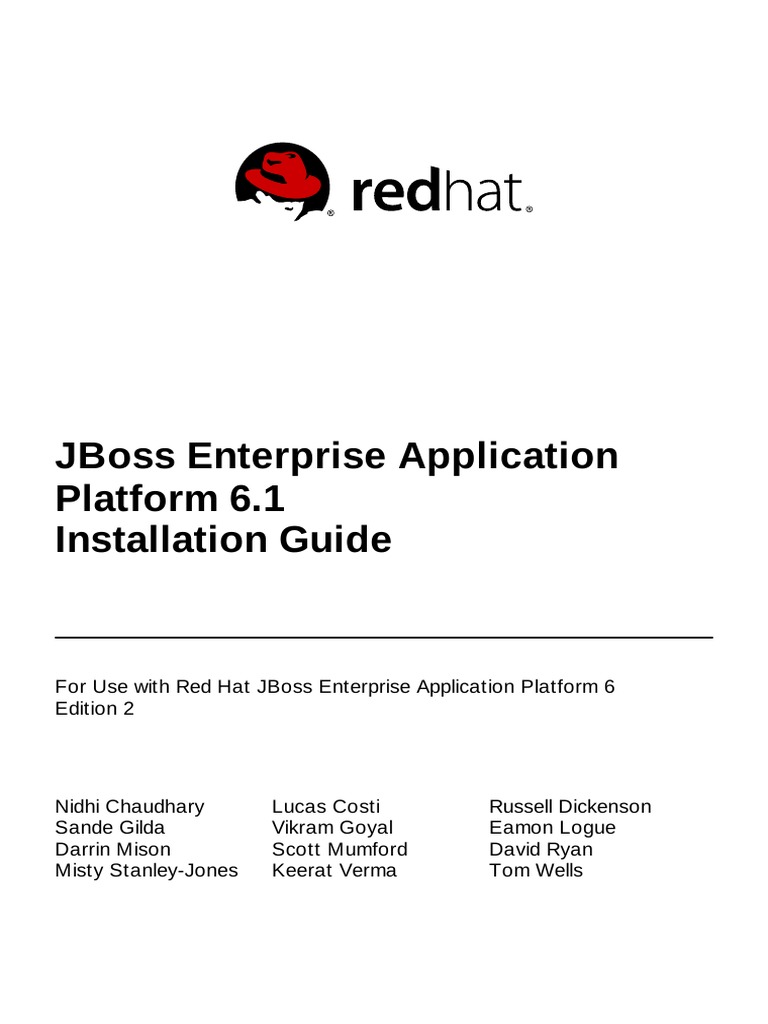 redhat.

JBoss Enterprise Application Platform 6.1
Installation Guide

For Use with Red Hat JBoss Enterprise Application Platform 6
Edition 2

Nidhi Chaudhary
Sande Gilda
Darrin Mison
Misty Stanley-Jones

Lucas Costi
Vikram Goyal
Scott Mumford
Keerat Verma

Russell Dickenson
Eamon Logue
David Ryan
Tom Wells